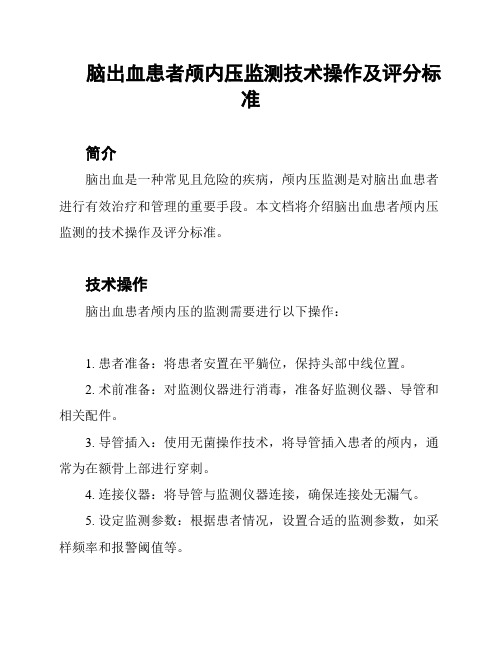 脑出血患者颅内压监测技术操作及评分标准

简介

脑出血是一种常见且危险的疾病，颅内压监测是对脑出血患者进行有效治疗和管理的重要手段。本文档将介绍脑出血患者颅内压监测的技术操作及评分标准。

技术操作

脑出血患者颅内压的监测需要进行以下操作：

1. 患者准备：将患者安置在平躺位，保持头部中线位置。

2. 术前准备：对监测仪器进行消毒，准备好监测仪器、导管和相关配件。

3. 导管插入：使用无菌操作技术，将导管插入患者的颅内，通常为在额骨上部进行穿刺。

4. 连接仪器：将导管与监测仪器连接，确保连接处无漏气。

5. 设定监测参数：根据患者情况，设置合适的监测参数，如采样频率和报警阈值等。